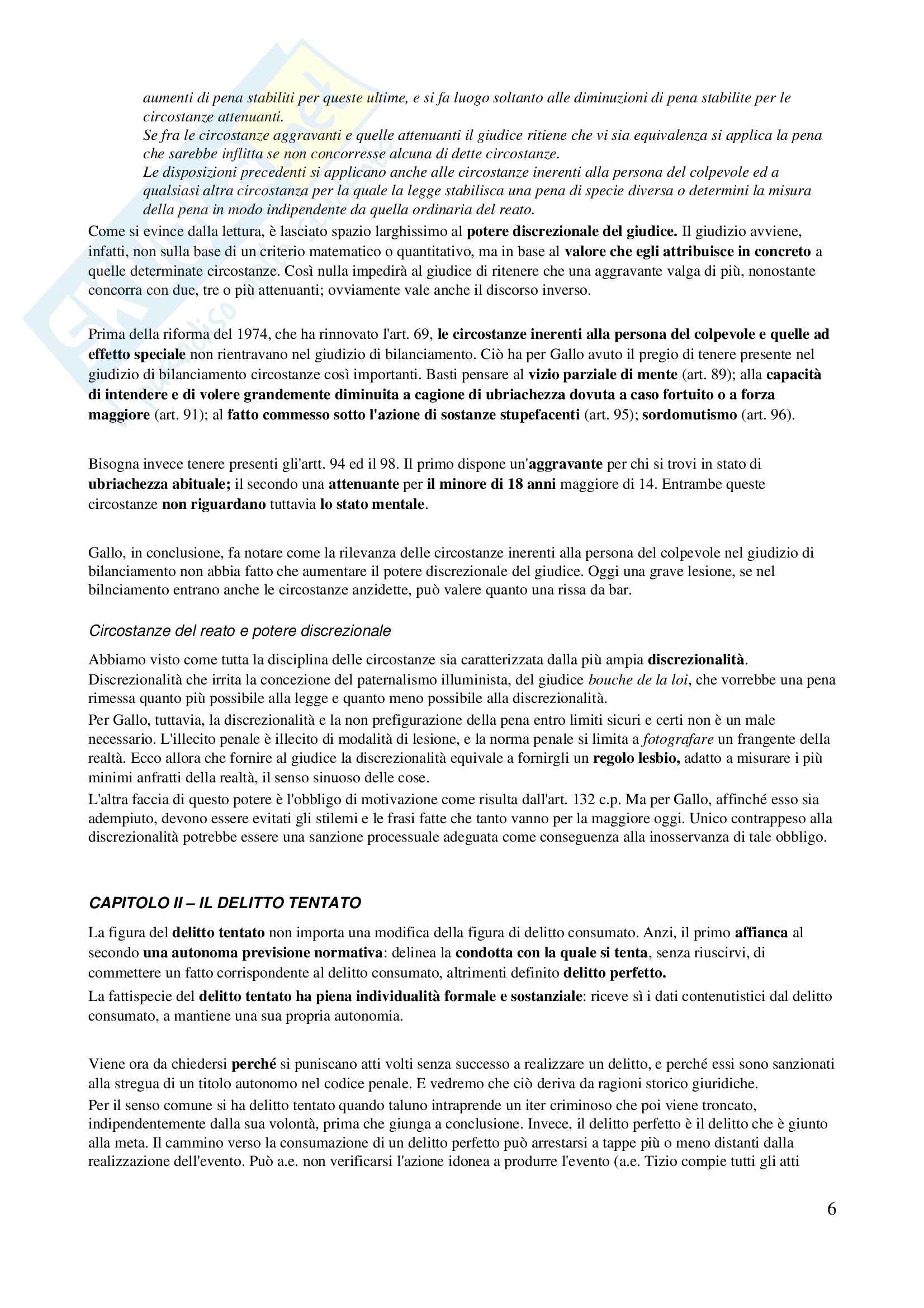 aumenti di pena stabiliti per queste ultime, e si fa luogo soltanto alle diminuzioni di pena stabilite per le circostanze attenuanti.
Se fra le circostanze aggravanti e quelle attenuanti il giudice ritiene che vi sia equivalenza si applica la pena che sarebbe inflitta se non concorresse alcuna di dette circostanze.
Le disposizioni precedenti si applicano anche alle circostanze inerenti alla persona del colpevole ed a qualsiasi altra circostanza per la quale la legge stabilisca una pena di specie diversa o determini la misura della pena in modo indipendente da quella ordinaria del reato.

Come si evince dalla lettura, è lasciato spazio larghissimo al potere discrezionale del giudice. Il giudizio avviene, infatti, non sulla base di un criterio matematico o quantitativo, ma in base al valore che egli attribuisce in concreto a quelle determinate circostanze. Così nulla impedirà al giudice di ritenere che una aggravante valga di più, nonostante concorra con due, tre o più attenuanti; ovviamente vale anche il discorso inverso.

Prima della riforma del 1974, che ha rinnovato l'art. 69, le circostanze inerenti alla persona del colpevole e quelle ad effetto speciale non rientravano nel giudizio di bilanciamento. Ciò ha per Gallo avuto il pregio di tenere presente nel giudizio di bilanciamento circostanze così importanti. Basti pensare al vizio parziale di mente (art. 89); alla capacità di intendere e di volere grandemente diminuita a cagione di ubriachezza dovuta a caso fortuito o a forza maggiore (art. 91); al fatto commesso sotto l'azione di sostanze stupefacenti (art. 95); sordomutismo (art. 96).

Bisogna invece tenere presenti gli'artt. 94 ed il 98. Il primo dispone un'aggravante per chi si trovi in stato di ubriachezza abituale; il secondo una attenuante per il minore di 18 anni maggiore di 14. Entrambe queste circostanze non riguardano tuttavia lo stato mentale.

Gallo, in conclusione, fa notare come la rilevanza delle circostanze inerenti alla persona del colpevole nel giudizio di bilanciamento non abbia fatto che aumentare il potere discrezionale del giudice. Oggi una grave lesione, se nel bilnciamento entrano anche le circostanze anzidette, può valere quanto una rissa da bar.

Circostanze del reato e potere discrezionale

Abbiamo visto come tutta la disciplina delle circostanze sia caratterizzata dalla più ampia discrezionalità. Discrezionalità che irrita la concezione del paternalismo illuminista, del giudice bouche de la loi, che vorrebbe una pena rimessa quanto più possibile alla legge e quanto meno possibile alla discrezionalità.
Per Gallo, tuttavia, la discrezionalità e la non prefigurazione della pena entro limiti sicuri e certi non è un male necessario. L'illecito penale è illecito di modalità di lesione, e la norma penale si limita a fotografare un frangente della realtà. Ecco allora che fornire al giudice la discrezionalità equivale a fornirgli un regolo lesbio, adatto a misurare i più minimi anfratti della realtà, il senso sinuoso delle cose.
L'altra faccia di questo potere è l'obbligo di motivazione come risulta dall'art. 132 c.p. Ma per Gallo, affinché esso sia adempiuto, devono essere evitati gli stilemi e le frasi fatte che tanto vanno per la maggiore oggi. Unico contrappeso alla discrezionalità potrebbe essere una sanzione processuale adeguata come conseguenza alla inosservanza di tale obbligo.

CAPITOLO II – IL DELITTO TENTATO

La figura del delitto tentato non importa una modifica della figura di delitto consumato. Anzi, il primo affianca al secondo una autonoma previsione normativa: delinea la condotta con la quale si tenta, senza riuscirvi, di commettere un fatto corrispondente al delitto consumato, altrimenti definito delitto perfetto.
La fattispecie del delitto tentato ha piena individualità formale e sostanziale: riceve sì i dati contenutistici dal delitto consumato, a mantiene una sua propria autonomia.

Viene ora da chiedersi perché si puniscano atti volti senza successo a realizzare un delitto, e perché essi sono sanzionati alla stregua di un titolo autonomo nel codice penale. E vedremo che ciò deriva da ragioni storico giuridiche.
Per il senso comune si ha delitto tentato quando taluno intraprende un iter criminoso che poi viene troncato, indipendentemente dalla sua volontà, prima che giunga a conclusione. Invece, il delitto perfetto è il delitto che è giunto alla meta. Il cammino verso la consumazione di un delitto perfetto può arrestarsi a tappe più o meno distanti dalla realizzazione dell'evento. Può a.e. non verificarsi l'azione idonea a produrre l'evento (a.e. Tizio compie tutti gli atti

6